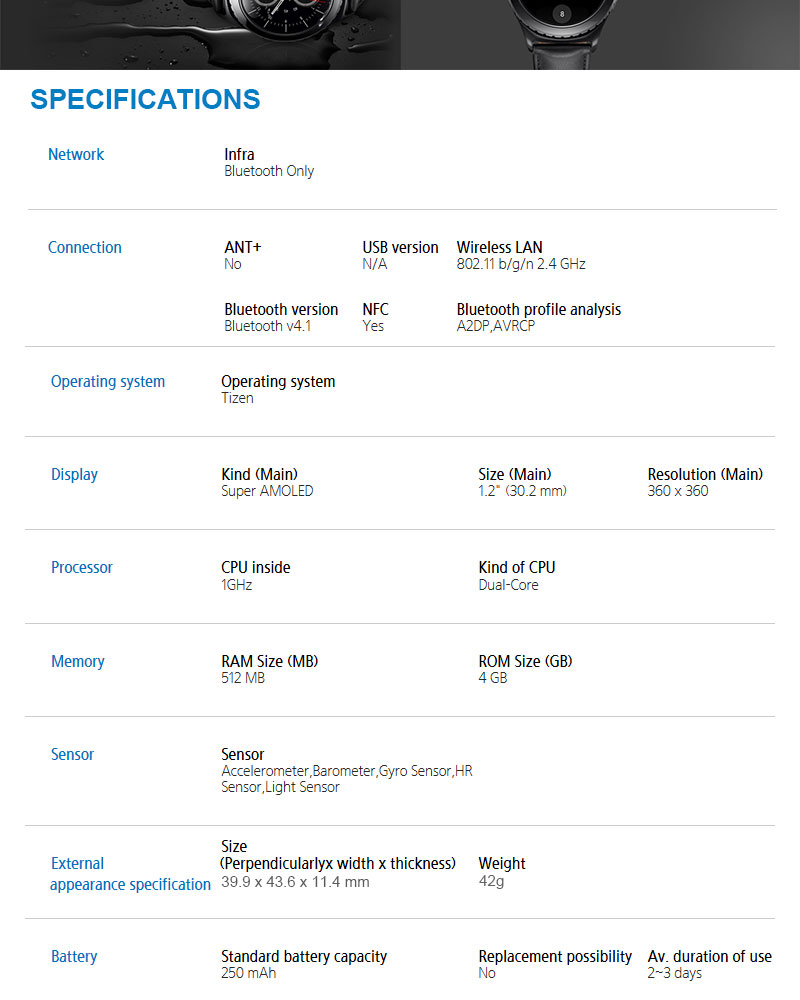 SPECIFICATIONS

Network

Infra
Bluetooth Only

Connection

ANT+
No

USB version
N/A

Wireless LAN
802.11 b/g/n 2.4 GHz

Bluetooth version
Bluetooth v4.1

NFC
Yes

Bluetooth profile analysis
A2DP,AVRCP

Operating system

Operating system
Tizen

Display

Kind (Main)
Super AMOLED

Size (Main)
1.2" (30.2 mm)

Resolution (Main)
360 x 360

Processor

CPU inside
1GHz

Kind of CPU
Dual-Core

Memory

RAM Size (MB)
512 MB

ROM Size (GB)
4 GB

Sensor

Sensor
Accelerometer,Barometer,Gyro Sensor,HR Sensor,Light Sensor

External appearance specification

Size
(Perpendicularlyx width x thickness)
39.9 x 43.6 x 11.4 mm

Weight
42g

Battery

Standard battery capacity
250 mAh

Replacement possibility
No

Av. duration of use
2~3 days